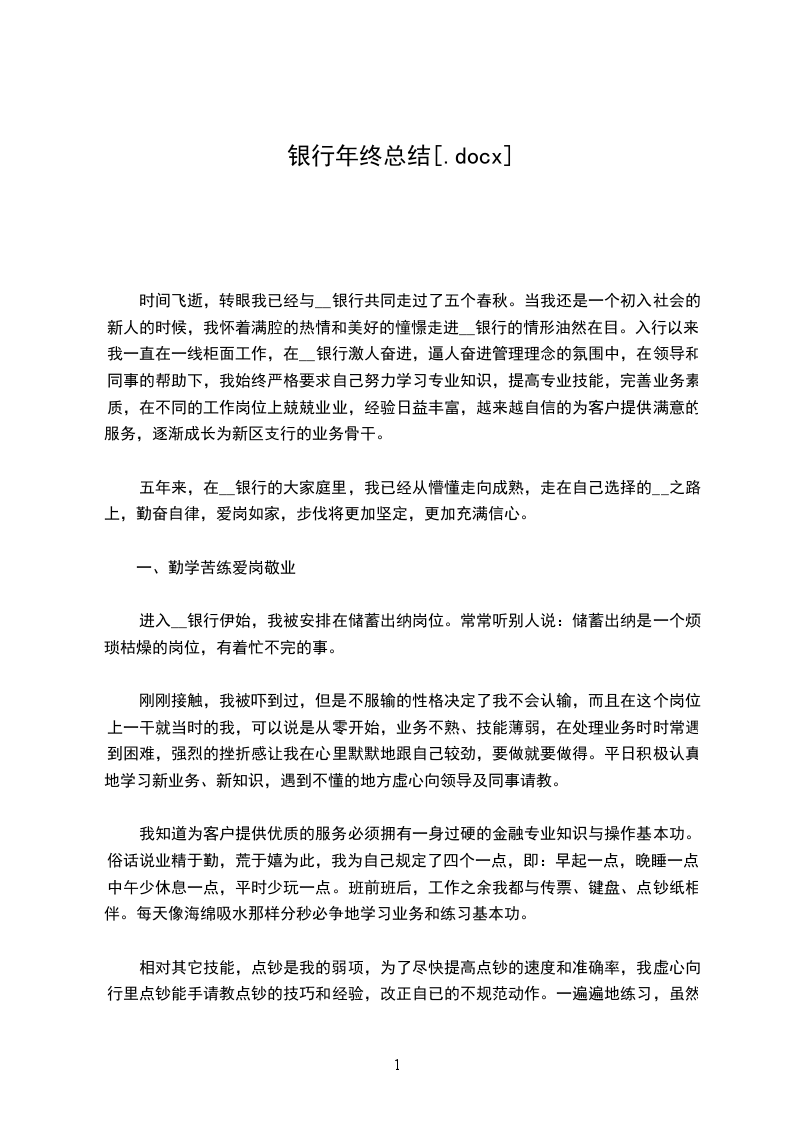 银行年终总结[.docx]

时间飞逝，转眼我已经与__银行共同走过了五个春秋。当我还是一个初入社会的新人的时候，我怀着满腔的热情和美好的憧憬走进__银行的情形油然在目。入行以来我一直在一线柜面工作，在__银行激人奋进，逼人奋进管理理念的氛围中，在领导和同事的帮助下，我始终严格要求自己努力学习专业知识，提高专业技能，完善业务素质，在不同的工作岗位上兢兢业业，经验日益丰富，越来越自信的为客户提供满意的服务，逐渐成长为新区支行的业务骨干。

五年来，在__银行的大家庭里，我已经从懵懂走向成熟，走在自己选择的__之路上，勤奋自律，爱岗如家，步伐将更加坚定，更加充满信心。

一、勤学苦练爱岗敬业

进入__银行伊始，我被安排在储蓄出纳岗位。常常听别人说：储蓄出纳是一个烦琐枯燥的岗位，有着忙不完的事。

刚刚接触，我被吓到过，但是不服输的性格决定了我不会认输，而且在这个岗位上一干就当时的我，可以说是从零开始，业务不熟、技能薄弱，在处理业务时时常遇到困难，强烈的挫折感让我在心里默默地跟自己较劲，要做就要做得。平日积极认真地学习新业务、新知识，遇到不懂的地方虚心向领导及同事请教。

我知道为客户提供优质的服务必须拥有一身过硬的金融专业知识与操作基本功。俗话说业精于勤，荒于嬉为此，我为自己规定了四个一点，即：早起一点，晚睡一点中午少休息一点，平时少玩一点。班前班后，工作之余我都与传票、键盘、点钞纸相伴。每天像海绵吸水那样分秒必争地学习业务和练习基本功。

相对其它技能，点钞是我的弱项，为了尽快提高点钞的速度和准确率，我虚心向行里点钞能手请教点钞的技巧和经验，改正自已的不规范动作。一遍遍地练习，虽然

1